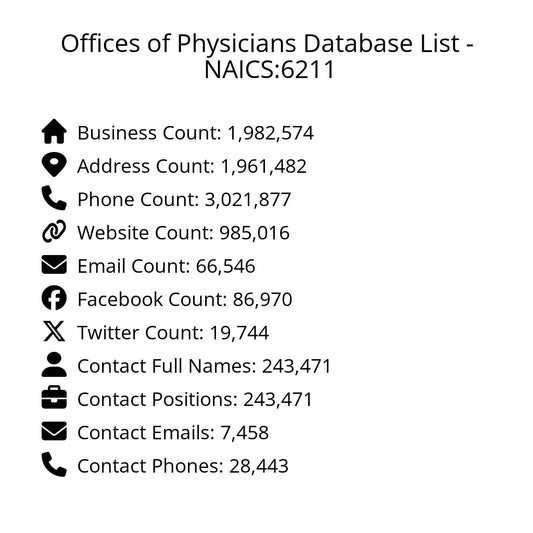 Offices of Physicians Database List - NAICS:6211

Business Count: 1,982,574
Address Count: 1,961,482
Phone Count: 3,021,877
Website Count: 985,016
Email Count: 66,546
Facebook Count: 86,970
Twitter Count: 19,744
Contact Full Names: 243,471
Contact Positions: 243,471
Contact Emails: 7,458
Contact Phones: 28,443